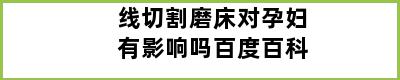 线切割磨床对孕妇有影响吗百度百科